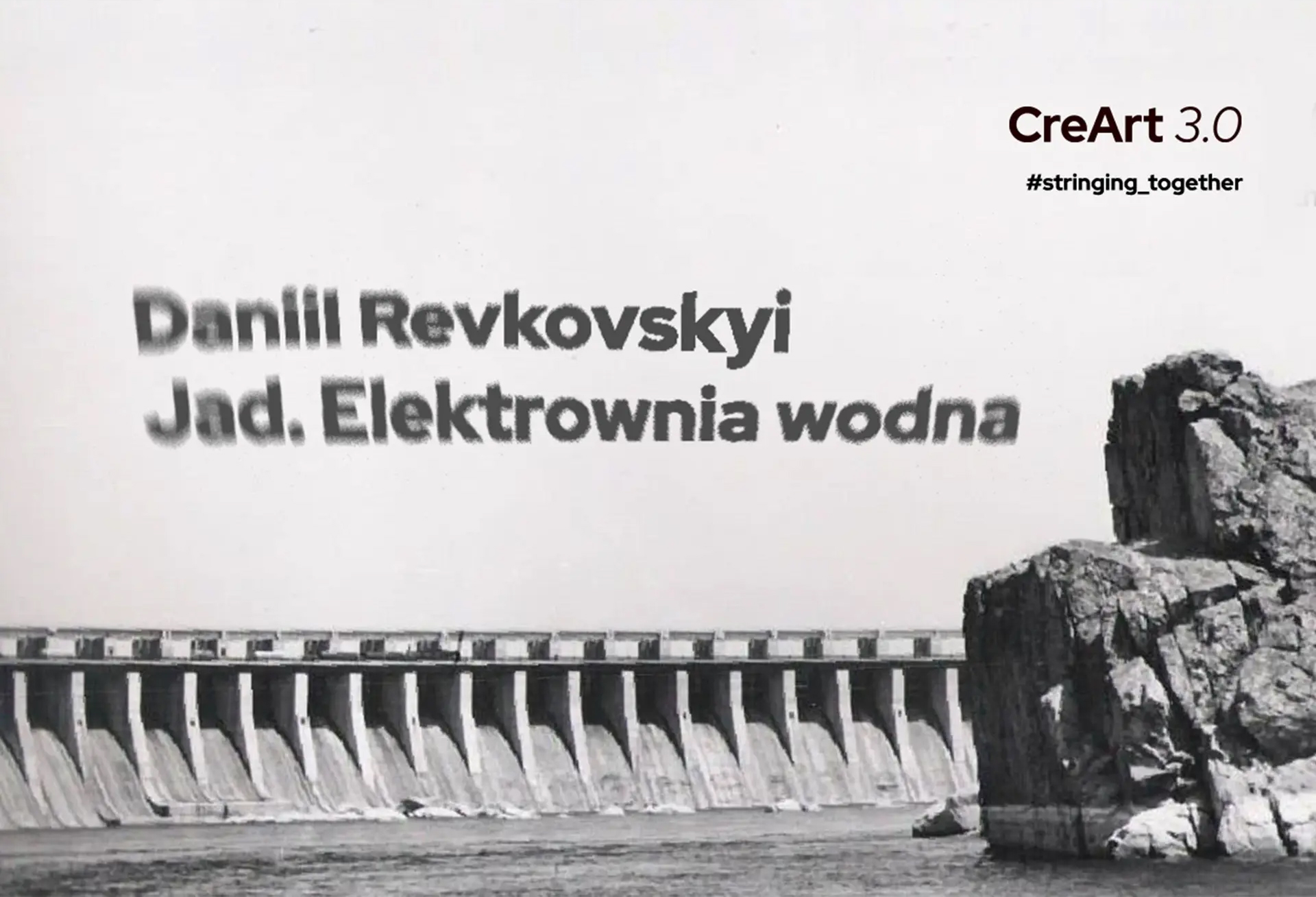 CreArt 3.0

#stringing_together

Daniil Revkovskyi
Jad. Elektrownia wodna